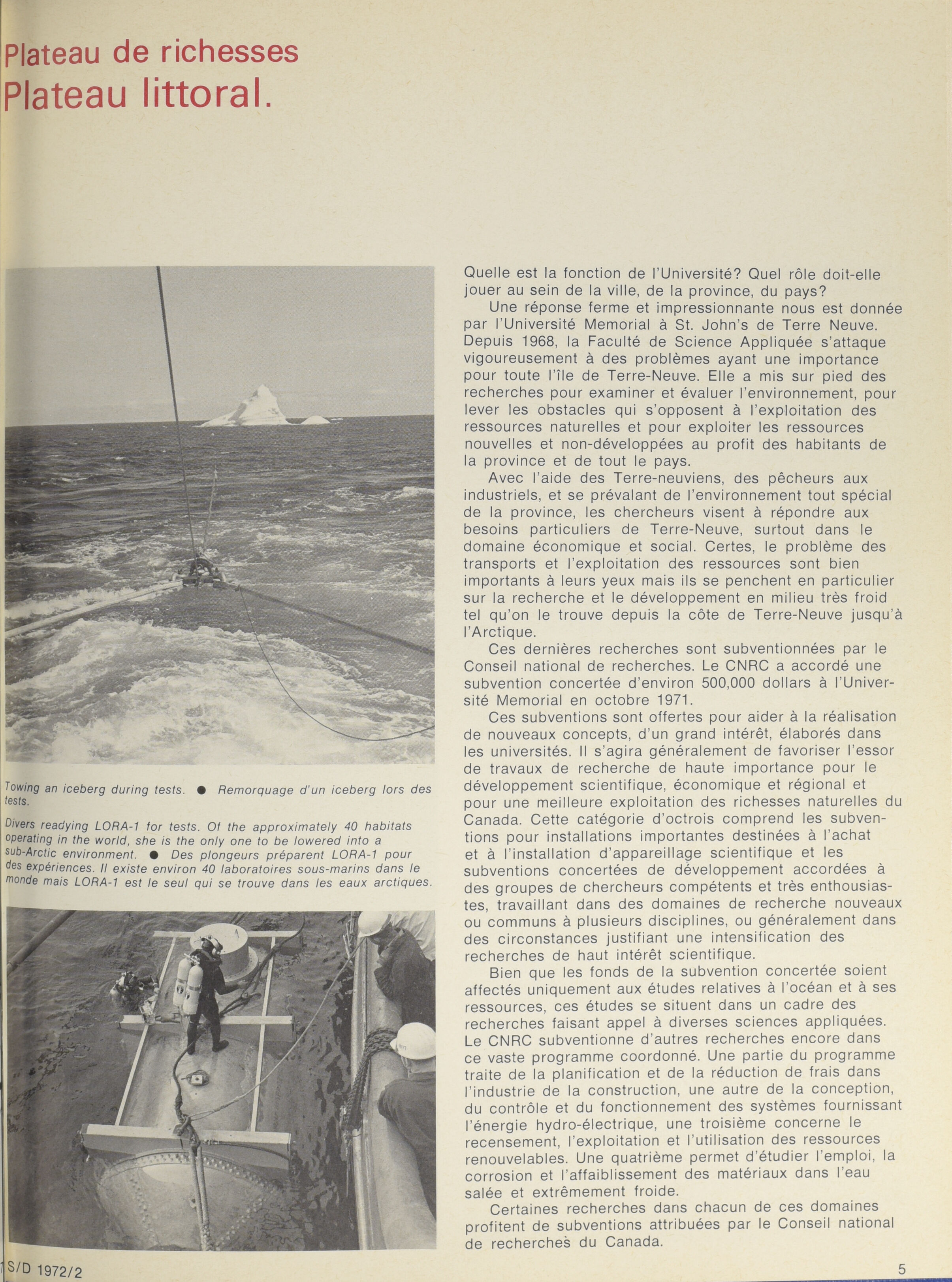 Plateau de richesses
Plateau littoral.

Towing an iceberg during tests. ● Remorquage d'un iceberg lors des tests.

Divers readying LORA-1 for tests. Of the approximately 40 habitats operating in the world, she is the only one to be lowered into a sub-Arctic environment. ● Des plongeurs préparent LORA-1 pour des expériences. Il existe environ 40 laboratoires sous-marins dans le monde mais LORA-1 est le seul qui se trouve dans les eaux arctiques.

Quelle est la fonction de l'Université? Quel rôle doit-elle jouer au sein de la ville, de la province, du pays?

Une réponse ferme et impressionnante nous est donnée par l'Université Memorial à St. John's de Terre Neuve. Depuis 1968, la Faculté de Science Appliquée s'attaque vigoureusement à des problèmes ayant une importance pour toute l'île de Terre-Neuve. Elle a mis sur pied des recherches pour examiner et évaluer l'environnement, pour lever les obstacles qui s'opposent à l'exploitation des ressources naturelles et pour exploiter les ressources nouvelles et non-développées au profit des habitants de la province et de tout le pays.

Avec l'aide des Terre-neuviens, des pêcheurs aux industriels, et se prévalant de l'environnement tout spécial de la province, les chercheurs visent à répondre aux besoins particuliers de Terre-Neuve, surtout dans le domaine économique et social. Certes, le problème des transports et l'exploitation des ressources sont bien importants à leurs yeux mais ils se penchent en particulier sur la recherche et le développement en milieu très froid tel qu'on le trouve depuis la côte de Terre-Neuve jusqu'à l'Arctique.

Ces dernières recherches sont subventionnées par le Conseil national de recherches. Le CNRC a accordé une subvention concertée d'environ 500,000 dollars à l'Université Memorial en octobre 1971.

Ces subventions sont offertes pour aider à la réalisation de nouveaux concepts, d'un grand intérêt, élaborés dans les universités. Il s'agira généralement de favoriser l'essor de travaux de recherche de haute importance pour le développement scientifique, économique et régional et pour une meilleure exploitation des richesses naturelles du Canada. Cette catégorie d'octrois comprend les subventions pour installations importantes destinées à l'achat et à l'installation d'appareillage scientifique et les subventions concertées de développement accordées à des groupes de chercheurs compétents et très enthousiastes, travaillant dans des domaines de recherche nouveaux ou communs à plusieurs disciplines, ou généralement dans des circonstances justifiant une intensification des recherches de haut intérêt scientifique.

Bien que les fonds de la subvention concertée soient affectés uniquement aux études relatives à l'océan et à ses ressources, ces études se situent dans un cadre des recherches faisant appel à diverses sciences appliquées. Le CNRC subventionne d'autres recherches encore dans ce vaste programme coordonné. Une partie du programme traite de la planification et de la réduction de frais dans l'industrie de la construction, une autre de la conception, du contrôle et du fonctionnement des systèmes fournissant l'énergie hydro-électrique, une troisième concerne le recensement, l'exploitation et l'utilisation des ressources renouvelables. Une quatrième permet d'étudier l'emploi, la corrosion et l'affaiblissement des matériaux dans l'eau salée et extrêmement froide.

Certaines recherches dans chacun de ces domaines profitent de subventions attribuées par le Conseil national de recherches du Canada.

S/D 1972/2

5